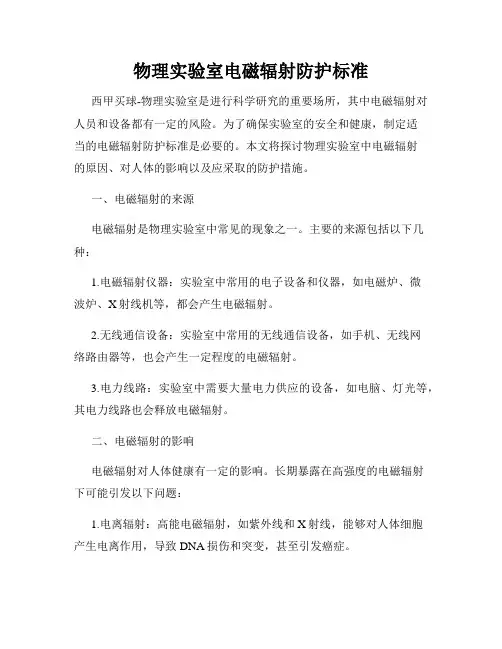 物理实验室电磁辐射防护标准

西甲买球-物理实验室是进行科学研究的重要场所，其中电磁辐射对人员和设备都有一定的风险。为了确保实验室的安全和健康，制定适当的电磁辐射防护标准是必要的。本文将探讨物理实验室中电磁辐射的原因、对人体的影响以及应采取的防护措施。

一、电磁辐射的来源

电磁辐射是物理实验室中常见的现象之一。主要的来源包括以下几种：

1.电磁辐射仪器：实验室中常用的电子设备和仪器，如电磁炉、微波炉、X射线机等，都会产生电磁辐射。

2.无线通信设备：实验室中常用的无线通信设备，如手机、无线网络路由器等，也会产生一定程度的电磁辐射。

3.电力线路：实验室中需要大量电力供应的设备，如电脑、灯光等，其电力线路也会释放电磁辐射。

二、电磁辐射的影响

电磁辐射对人体健康有一定的影响。长期暴露在高强度的电磁辐射下可能引发以下问题：

1.电离辐射：高能电磁辐射，如紫外线和X射线，能够对人体细胞产生电离作用，导致DNA损伤和突变，甚至引发癌症。